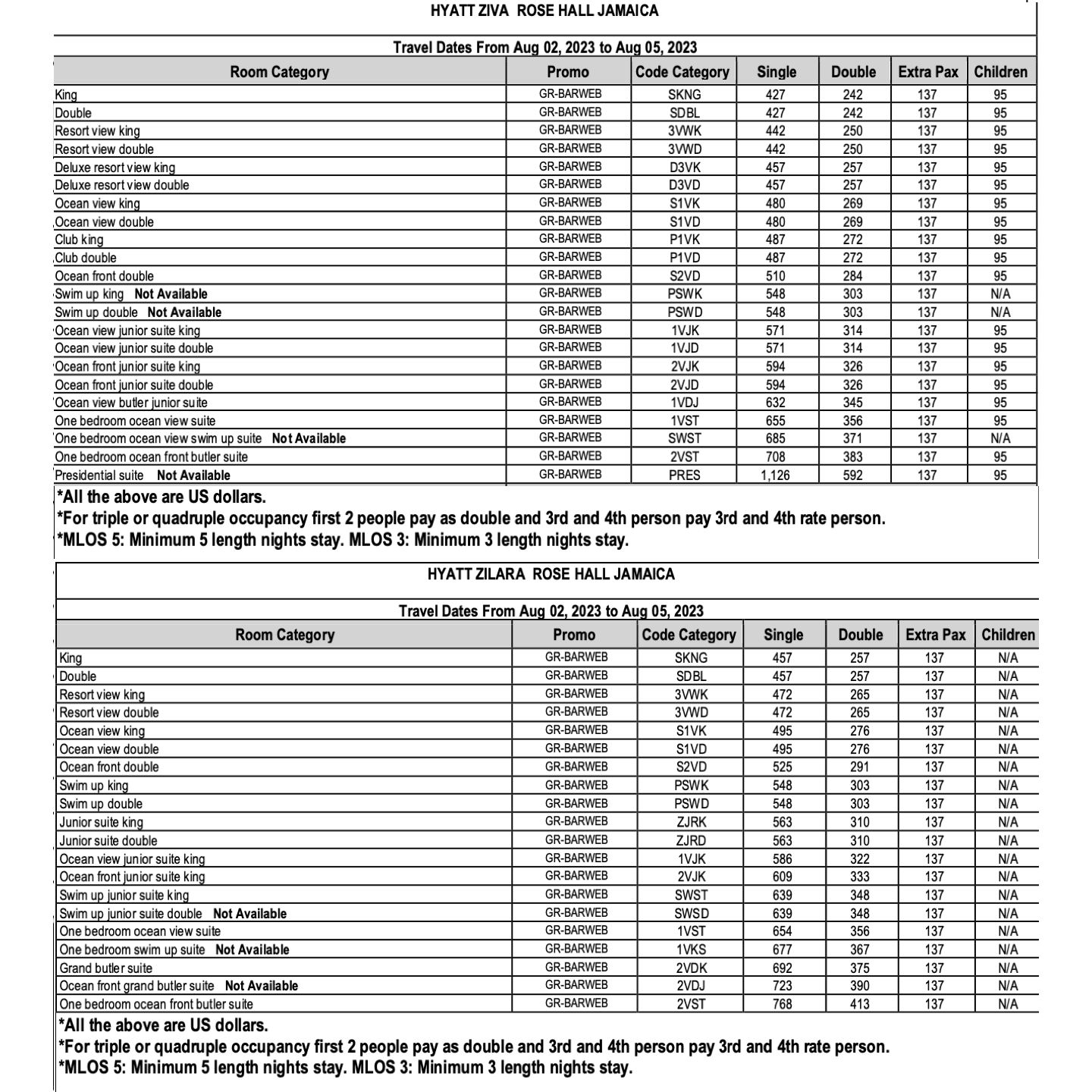 HYATT ZIVA ROSE HALL JAMAICA

Travel Dates From Aug 02, 2023 to Aug 05, 2023

| Room Category | Promo | Code Category | Single | Double | Extra Pax | Children |
|---|---|---|---|---|---|---|
| King | GR-BARWEB | SKNG | 427 | 242 | 137 | 95 |
| Double | GR-BARWEB | SDBL | 427 | 242 | 137 | 95 |
| Resort view king | GR-BARWEB | 3VWK | 442 | 250 | 137 | 95 |
| Resort view double | GR-BARWEB | 3VWD | 442 | 250 | 137 | 95 |
| Deluxe resort view king | GR-BARWEB | D3VK | 457 | 257 | 137 | 95 |
| Deluxe resort view double | GR-BARWEB | D3VD | 457 | 257 | 137 | 95 |
| Ocean view king | GR-BARWEB | S1VK | 480 | 269 | 137 | 95 |
| Ocean view double | GR-BARWEB | S1VD | 480 | 269 | 137 | 95 |
| Club king | GR-BARWEB | P1VK | 487 | 272 | 137 | 95 |
| Club double | GR-BARWEB | P1VD | 487 | 272 | 137 | 95 |
| Ocean front double | GR-BARWEB | S2VD | 510 | 284 | 137 | 95 |
| Swim up king **Not Available** | GR-BARWEB | PSWK | 548 | 303 | 137 | N/A |
| Swim up double **Not Available** | GR-BARWEB | PSWD | 548 | 303 | 137 | N/A |
| Ocean view junior suite king | GR-BARWEB | 1VJK | 571 | 314 | 137 | 95 |
| Ocean view junior suite double | GR-BARWEB | 1VJD | 571 | 314 | 137 | 95 |
| Ocean front junior suite king | GR-BARWEB | 2VJK | 594 | 326 | 137 | 95 |
| Ocean front junior suite double | GR-BARWEB | 2VJD | 594 | 326 | 137 | 95 |
| Ocean view butler junior suite | GR-BARWEB | 1VDJ | 632 | 345 | 137 | 95 |
| One bedroom ocean view suite | GR-BARWEB | 1VST | 655 | 356 | 137 | 95 |
| One bedroom ocean view swim up suite **Not Available** | GR-BARWEB | SWST | 685 | 371 | 137 | N/A |
| One bedroom ocean front butler suite | GR-BARWEB | 2VST | 708 | 383 | 137 | 95 |
| Presidential suite **Not Available** | GR-BARWEB | PRES | 1,126 | 592 | 137 | 95 |

*All the above are US dollars.
*For triple or quadruple occupancy first 2 people pay as double and 3rd and 4th person pay 3rd and 4th rate person.
*MLOS 5: Minimum 5 length nights stay. MLOS 3: Minimum 3 length nights stay.

HYATT ZILARA ROSE HALL JAMAICA

Travel Dates From Aug 02, 2023 to Aug 05, 2023

| Room Category | Promo | Code Category | Single | Double | Extra Pax | Children |
|---|---|---|---|---|---|---|
| King | GR-BARWEB | SKNG | 457 | 257 | 137 | N/A |
| Double | GR-BARWEB | SDBL | 457 | 257 | 137 | N/A |
| Resort view king | GR-BARWEB | 3VWK | 472 | 265 | 137 | N/A |
| Resort view double | GR-BARWEB | 3VWD | 472 | 265 | 137 | N/A |
| Ocean view king | GR-BARWEB | S1VK | 495 | 276 | 137 | N/A |
| Ocean view double | GR-BARWEB | S1VD | 495 | 276 | 137 | N/A |
| Ocean front double | GR-BARWEB | S2VD | 525 | 291 | 137 | N/A |
| Swim up king | GR-BARWEB | PSWK | 548 | 303 | 137 | N/A |
| Swim up double | GR-BARWEB | PSWD | 548 | 303 | 137 | N/A |
| Junior suite king | GR-BARWEB | ZJRK | 563 | 310 | 137 | N/A |
| Junior suite double | GR-BARWEB | ZJRD | 563 | 310 | 137 | N/A |
| Ocean view junior suite king | GR-BARWEB | 1VJK | 586 | 322 | 137 | N/A |
| Ocean front junior suite king | GR-BARWEB | 2VJK | 609 | 333 | 137 | N/A |
| Swim up junior suite king | GR-BARWEB | SWST | 639 | 348 | 137 | N/A |
| Swim up junior suite double **Not Available** | GR-BARWEB | SWSD | 639 | 348 | 137 | N/A |
| One bedroom ocean view suite | GR-BARWEB | 1VST | 654 | 356 | 137 | N/A |
| One bedroom swim up suite **Not Available** | GR-BARWEB | 1VKS | 677 | 367 | 137 | N/A |
| Grand butler suite | GR-BARWEB | 2VDK | 692 | 375 | 137 | N/A |
| Ocean front grand butler suite **Not Available** | GR-BARWEB | 2VDJ | 723 | 390 | 137 | N/A |
| One bedroom ocean front butler suite | GR-BARWEB | 2VST | 768 | 413 | 137 | N/A |

*All the above are US dollars.
*For triple or quadruple occupancy first 2 people pay as double and 3rd and 4th person pay 3rd and 4th rate person.
*MLOS 5: Minimum 5 length nights stay. MLOS 3: Minimum 3 length nights stay.